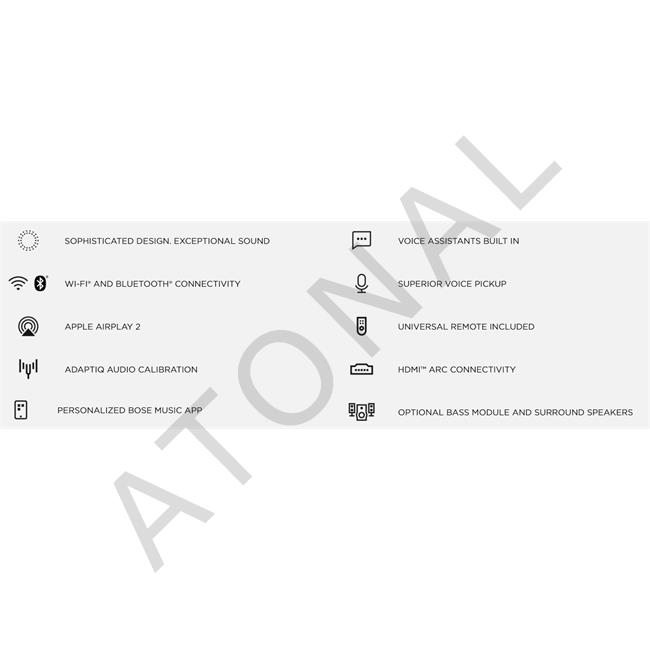 SOPHISTICATED DESIGN. EXCEPTIONAL SOUND

WI-FI® AND BLUETOOTH® CONNECTIVITY

APPLE AIRPLAY 2

ADAPTIQ AUDIO CALIBRATION

PERSONALIZED BOSE MUSIC APP

VOICE ASSISTANTS BUILT IN

SUPERIOR VOICE PICKUP

UNIVERSAL REMOTE INCLUDED

HDMI™ ARC CONNECTIVITY

OPTIONAL BASS MODULE AND SURROUND SPEAKERS

ATONAL